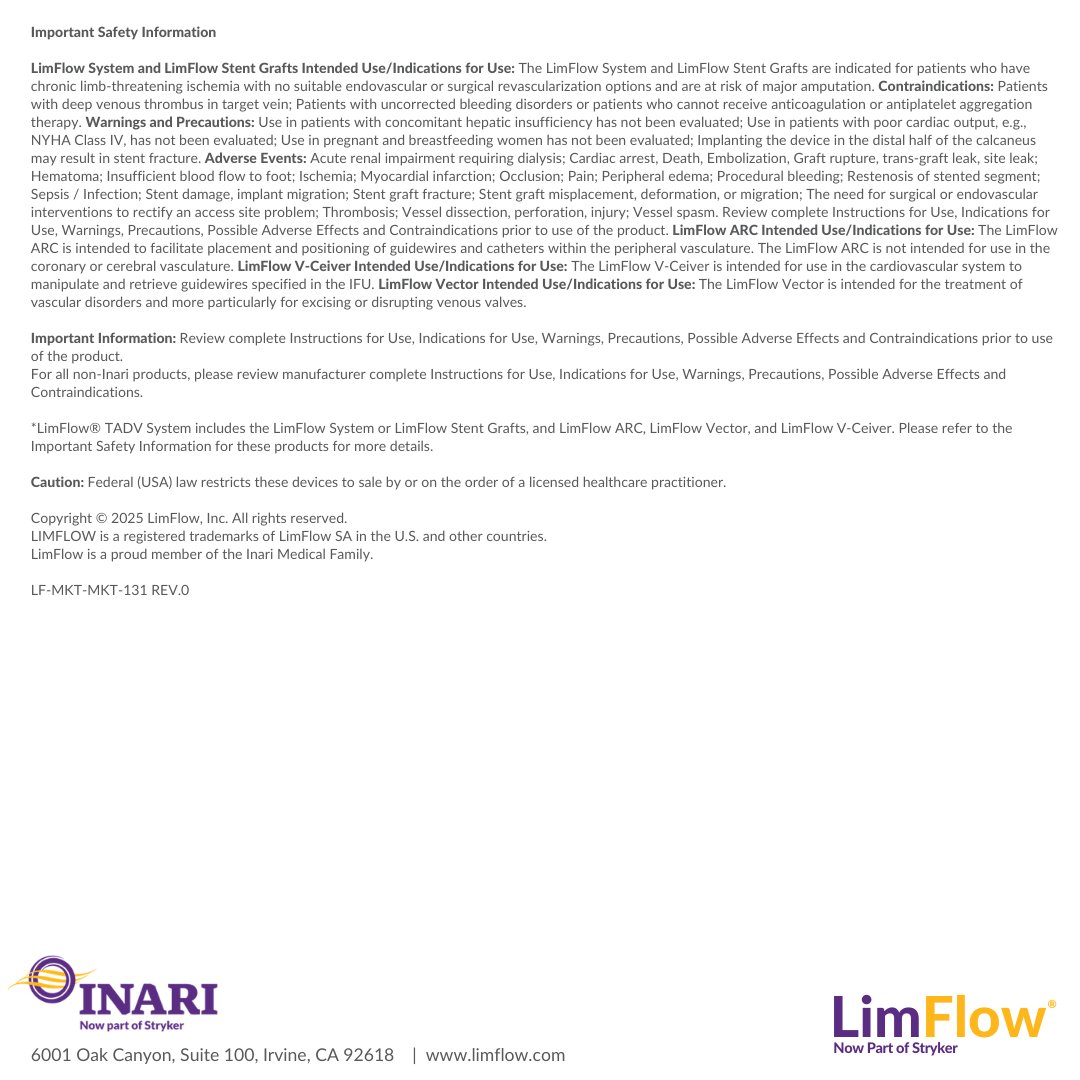 Important Safety Information

LimFlow System and LimFlow Stent Grafts Intended Use/Indications for Use: The LimFlow System and LimFlow Stent Grafts are indicated for patients who have chronic limb-threatening ischemia with no suitable endovascular or surgical revascularization options and are at risk of major amputation. Contraindications: Patients with deep venous thrombus in target vein; Patients with uncorrected bleeding disorders or patients who cannot receive anticoagulation or antiplatelet aggregation therapy. Warnings and Precautions: Use in patients with concomitant hepatic insufficiency has not been evaluated; Use in patients with poor cardiac output, e.g., NYHA Class IV, has not been evaluated; Use in pregnant and breastfeeding women has not been evaluated; Implanting the device in the distal half of the calcaneus may result in stent fracture. Adverse Events: Acute renal impairment requiring dialysis; Cardiac arrest, Death, Embolization, Graft rupture, trans-graft leak, site leak; Hematoma; Insufficient blood flow to foot; Ischemia; Myocardial infarction; Occlusion; Pain; Peripheral edema; Procedural bleeding; Restenosis of stented segment; Sepsis / Infection; Stent damage, implant migration; Stent graft fracture; Stent graft misplacement, deformation, or migration; The need for surgical or endovascular interventions to rectify an access site problem; Thrombosis; Vessel dissection, perforation, injury; Vessel spasm. Review complete Instructions for Use, Indications for Use, Warnings, Precautions, Possible Adverse Effects and Contraindications prior to use of the product. LimFlow ARC Intended Use/Indications for Use: The LimFlow ARC is intended to facilitate placement and positioning of guidewires and catheters within the peripheral vasculature. The LimFlow ARC is not intended for use in the coronary or cerebral vasculature. LimFlow V-Ceiver Intended Use/Indications for Use: The LimFlow V-Ceiver is intended for use in the cardiovascular system to manipulate and retrieve guidewires specified in the IFU. LimFlow Vector Intended Use/Indications for Use: The LimFlow Vector is intended for the treatment of vascular disorders and more particularly for excising or disrupting venous valves.

Important Information: Review complete Instructions for Use, Indications for Use, Warnings, Precautions, Possible Adverse Effects and Contraindications prior to use of the product.
For all non-Inari products, please review manufacturer complete Instructions for Use, Indications for Use, Warnings, Precautions, Possible Adverse Effects and Contraindications.

*LimFlow® TADV System includes the LimFlow System or LimFlow Stent Grafts, and LimFlow ARC, LimFlow Vector, and LimFlow V-Ceiver. Please refer to the Important Safety Information for these products for more details.

Caution: Federal (USA) law restricts these devices to sale by or on the order of a licensed healthcare practitioner.

Copyright © 2025 LimFlow, Inc. All rights reserved.
LIMFLOW is a registered trademarks of LimFlow SA in the U.S. and other countries.
LimFlow is a proud member of the Inari Medical Family.

LF-MKT-MKT-131 REV.0

INARI
Now part of Stryker

6001 Oak Canyon, Suite 100, Irvine, CA 92618 | www.limflow.com

LimFlow®
Now Part of Stryker